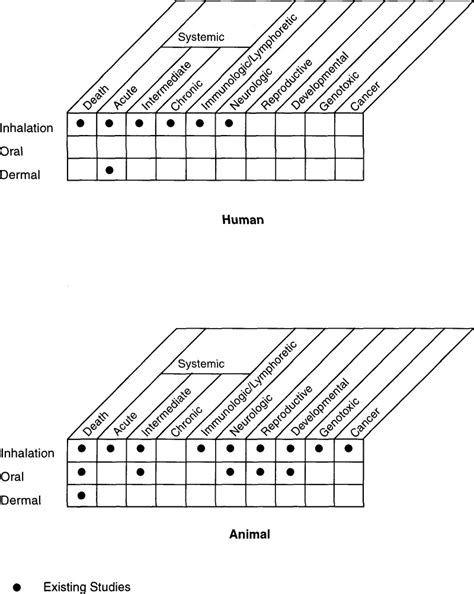 Systemic

| | Death | Acute | Intermediate | Chronic | Immunologic/Lymphoretic | Neurologic | Reproductive | Developmental | Genotoxic | Cancer |
|---|---|---|---|---|---|---|---|---|---|---|
| Inhalation | ● | ● | ● | ● | ● | ● | | | | |
| Oral | | | | | | | | | | |
| Dermal | | ● | | | | | | | | |

Human

Systemic

| | Death | Acute | Intermediate | Chronic | Immunologic/Lymphoretic | Neurologic | Reproductive | Developmental | Genotoxic | Cancer |
|---|---|---|---|---|---|---|---|---|---|---|
| Inhalation | ● | ● | ● | | ● | ● | ● | ● | ● | ● |
| Oral | ● | | ● | | | ● | ● | ● | | |
| Dermal | ● | | | | | | | | | |

Animal

● Existing Studies